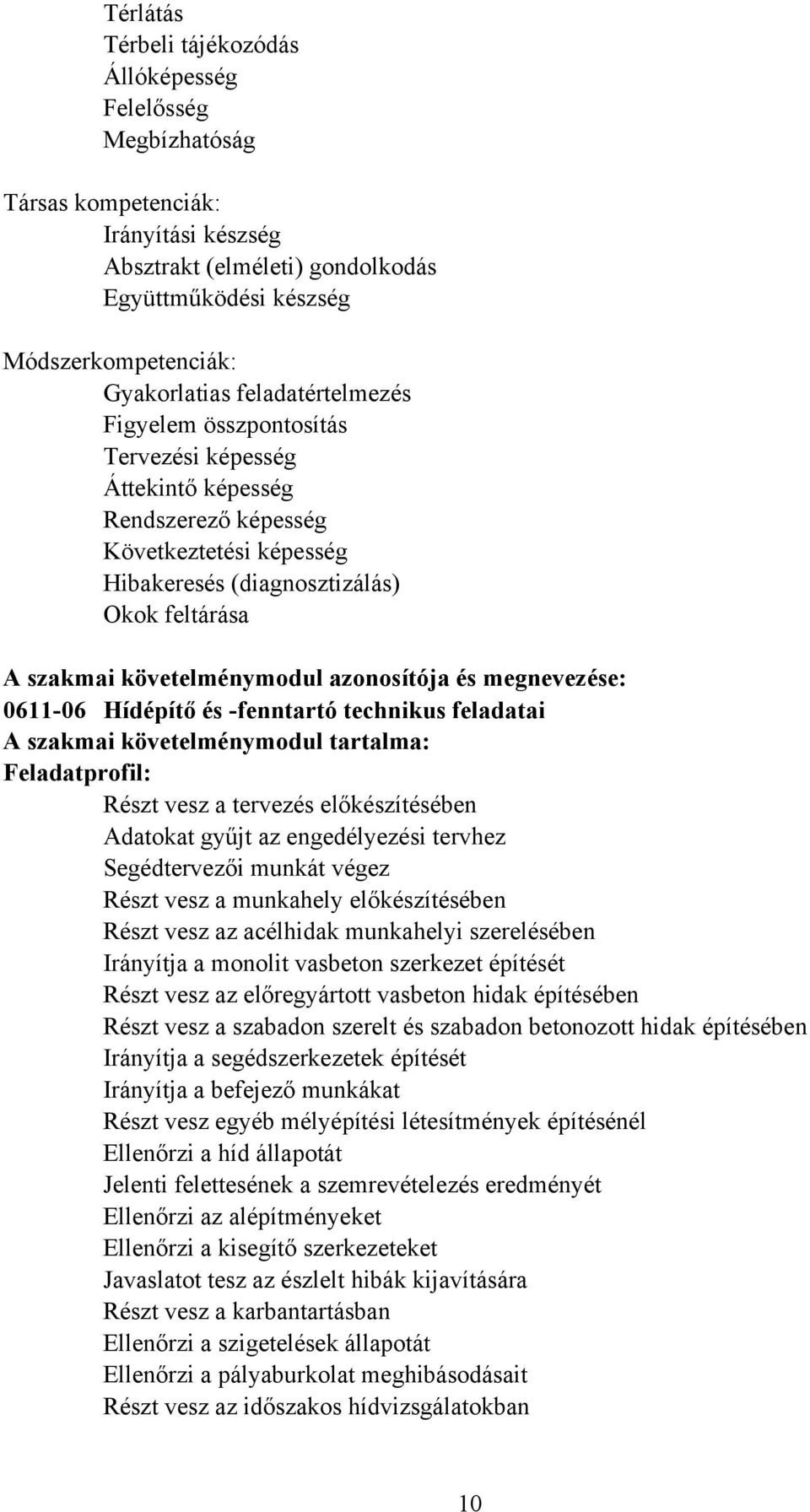 Térlátás
Térbeli tájékozódás
Állóképesség
Felelősség
Megbízhatóság

Társas kompetenciák:
Irányítási készség
Absztrakt (elméleti) gondolkodás
Együttműködési készség

Módszerkompetenciák:
Gyakorlatias feladatértelmezés
Figyelem összpontosítás
Tervezési képesség
Áttekintő képesség
Rendszerező képesség
Következtetési képesség
Hibakeresés (diagnosztizálás)
Okok feltárása

A szakmai követelménymodul azonosítója és megnevezése:
0611-06 Hídépítő és -fenntartó technikus feladatai
A szakmai követelménymodul tartalma:
Feladatprofil:
Részt vesz a tervezés előkészítésében
Adatokat gyűjt az engedélyezési tervhez
Segédtervezői munkát végez
Részt vesz a munkahely előkészítésében
Részt vesz az acélhidak munkahelyi szerelésében
Irányítja a monolit vasbeton szerkezet építését
Részt vesz az előregyártott vasbeton hidak építésében
Részt vesz a szabadon szerelt és szabadon betonozott hidak építésében
Irányítja a segédszerkezetek építését
Irányítja a befejező munkákat
Részt vesz egyéb mélyépítési létesítmények építésénél
Ellenőrzi a híd állapotát
Jelenti felettesének a szemrevételezés eredményét
Ellenőrzi az alépítményeket
Ellenőrzi a kisegítő szerkezeteket
Javaslatot tesz az észlelt hibák kijavítására
Részt vesz a karbantartásban
Ellenőrzi a szigetelések állapotát
Ellenőrzi a pályaburkolat meghibásodásait
Részt vesz az időszakos hídvizsgálatokban

10